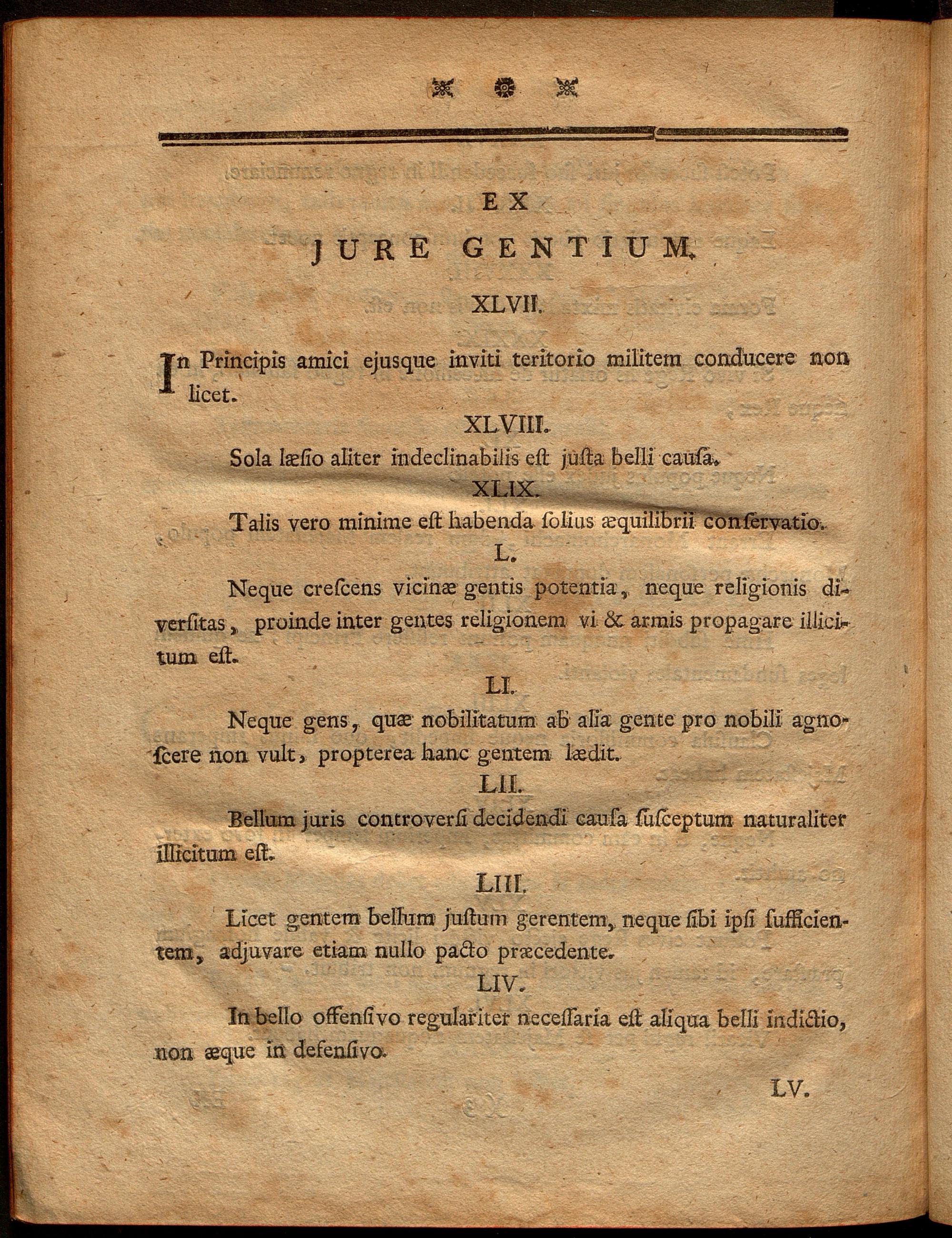 EX

JURE GENTIUM.

XLVII.

In Principis amici ejusque inviti teritorio militem conducere non licet.

XLVIII.

Sola læſio aliter indeclinabilis eſt juſta belli cauſa.

XLIX.

Talis vero minime eſt habenda ſolius æquilibrii conſervatio.

L.

Neque creſcens vicinæ gentis potentia, neque religionis diverſitas, proinde inter gentes religionem vi & armis propagare illicitum eſt.

LI.

Neque gens, quæ nobilitatum ab alia gente pro nobili agnoſcere non vult, propterea hanc gentem lædit.

LII.

Bellum juris controverſi decidendi cauſa ſuſceptum naturaliter illicitum eſt.

LIII.

Licet gentem bellum juſtum gerentem, neque ſibi ipſi ſufficientem, adjuvare etiam nullo pacto præcedente.

LIV.

In bello offenſivo regulariter neceſſaria eſt aliqua belli indictio, non æque in defenſivo.

LV.